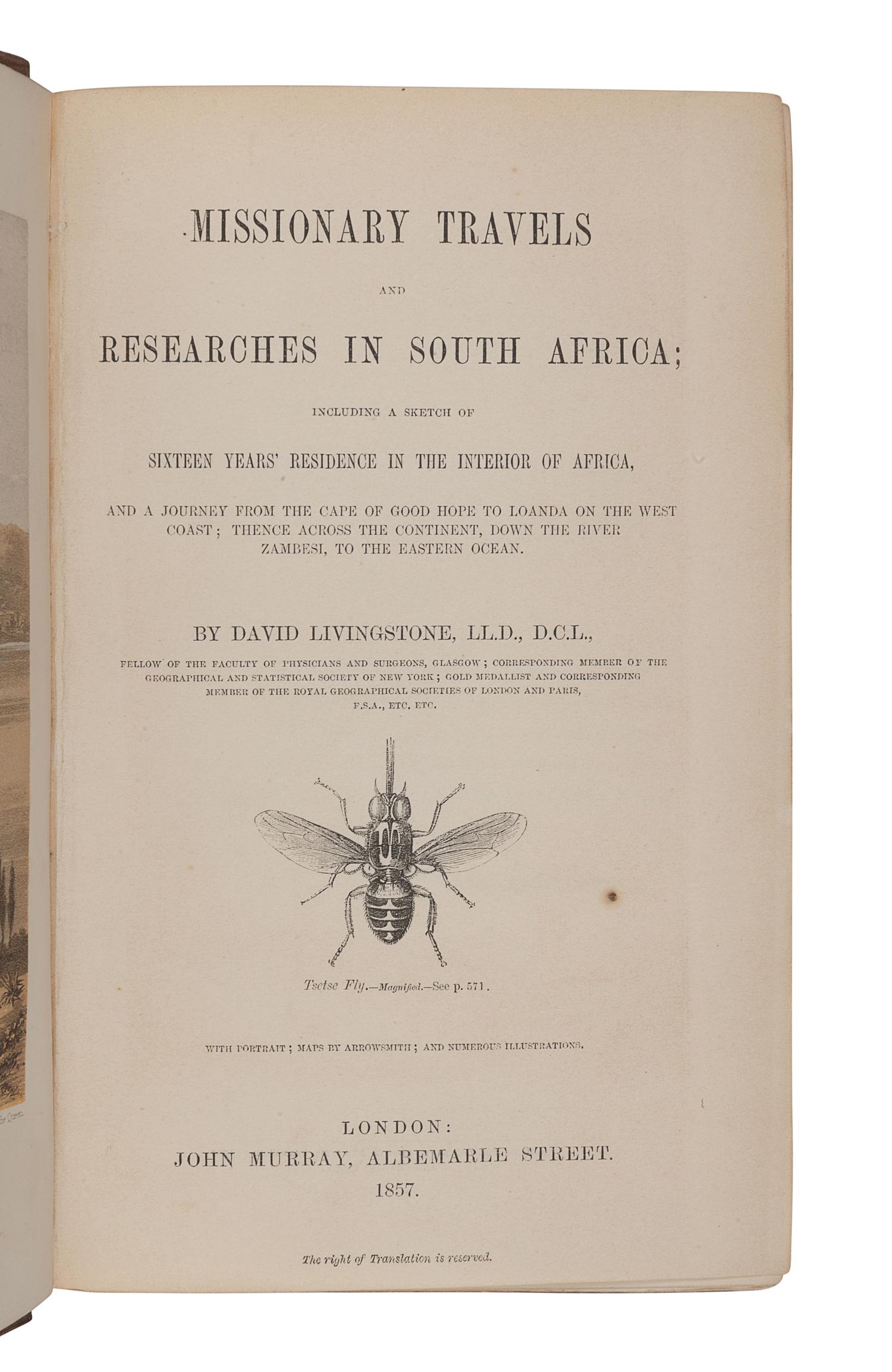 MISSIONARY TRAVELS

AND

RESEARCHES IN SOUTH AFRICA;

INCLUDING A SKETCH OF

SIXTEEN YEARS' RESIDENCE IN THE INTERIOR OF AFRICA,

AND A JOURNEY FROM THE CAPE OF GOOD HOPE TO LOANDA ON THE WEST COAST; THENCE ACROSS THE CONTINENT, DOWN THE RIVER ZAMBESI, TO THE EASTERN OCEAN.

BY DAVID LIVINGSTONE, LL.D., D.C.L.,

FELLOW OF THE FACULTY OF PHYSICIANS AND SURGEONS, GLASGOW; CORRESPONDING MEMBER OF THE GEOGRAPHICAL AND STATISTICAL SOCIETY OF NEW YORK; GOLD MEDALLIST AND CORRESPONDING MEMBER OF THE ROYAL GEOGRAPHICAL SOCIETIES OF LONDON AND PARIS, F.S.A., ETC. ETC.

Tsetse Fly.—Magnified.—See p. 571.

WITH PORTRAIT; MAPS BY ARROWSMITH; AND NUMEROUS ILLUSTRATIONS.

LONDON:
JOHN MURRAY, ALBEMARLE STREET.
1857.

The right of Translation is reserved.